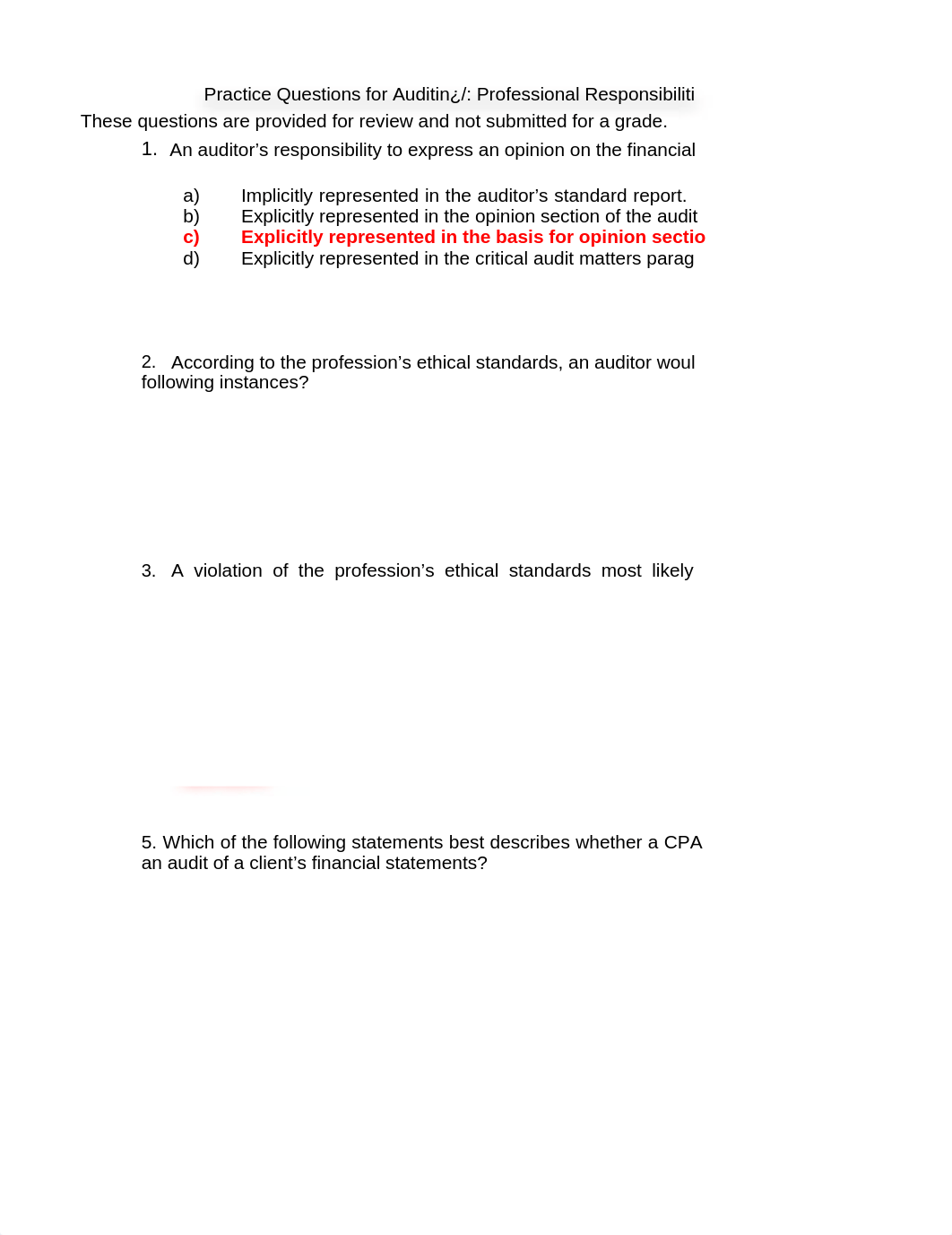 Practice Questions for Auditin¿/: Professional Responsibiliti
These questions are provided for review and not submitted for a grade.

1. An auditor’s responsibility to express an opinion on the financial

a) Implicitly represented in the auditor’s standard report.
b) Explicitly represented in the opinion section of the audit
c) Explicitly represented in the basis for opinion sectio
d) Explicitly represented in the critical audit matters parag

2. According to the profession’s ethical standards, an auditor woul following instances?

3. A violation of the profession’s ethical standards most likely

5. Which of the following statements best describes whether a CPA an audit of a client’s financial statements?